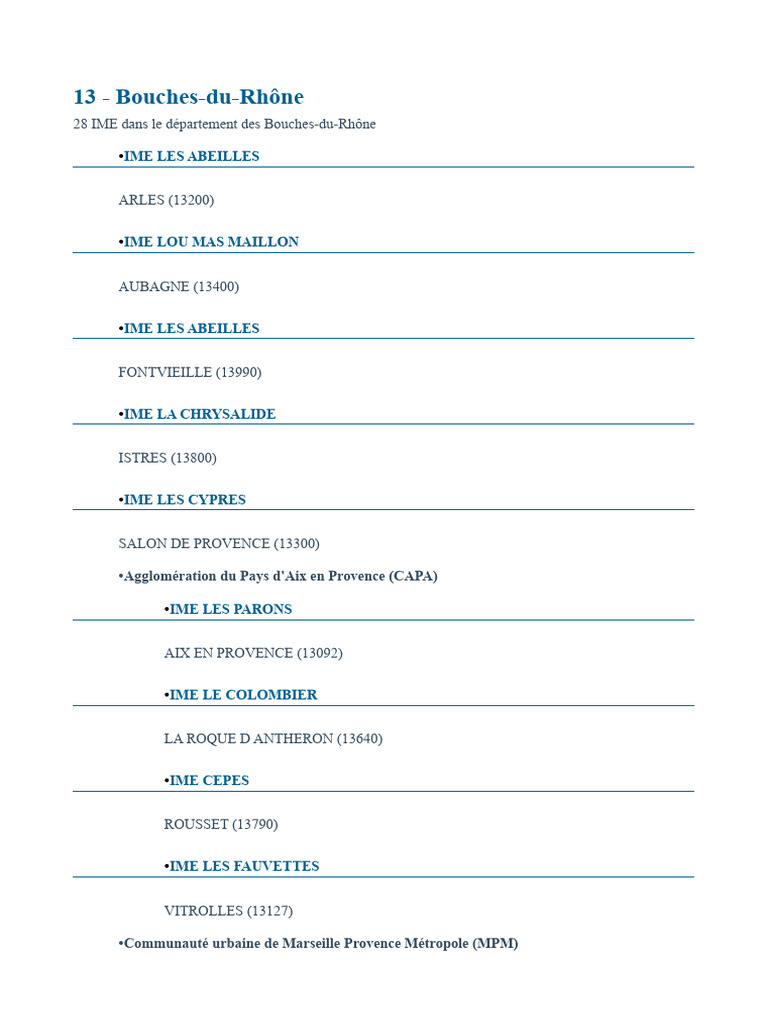 13 - Bouches-du-Rhône

28 IME dans le département des Bouches-du-Rhône

•IME LES ABEILLES

ARLES (13200)

•IME LOU MAS MAILLON

AUBAGNE (13400)

•IME LES ABEILLES

FONTVIEILLE (13990)

•IME LA CHRYSALIDE

ISTRES (13800)

•IME LES CYPRES

SALON DE PROVENCE (13300)

•Agglomération du Pays d'Aix en Provence (CAPA)

•IME LES PARONS

AIX EN PROVENCE (13092)

•IME LE COLOMBIER

LA ROQUE D ANTHERON (13640)

•IME CEPES

ROUSSET (13790)

•IME LES FAUVETTES

VITROLLES (13127)

•Communauté urbaine de Marseille Provence Métropole (MPM)